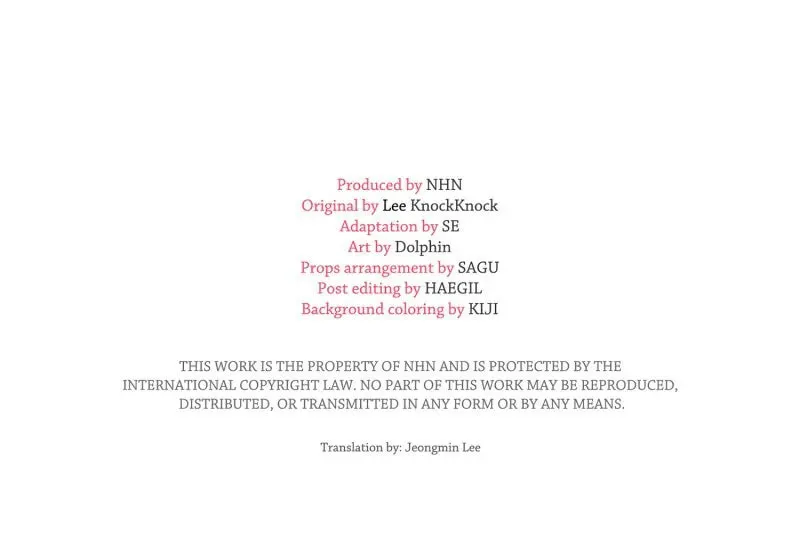 Produced by NHN
Original by Lee KnockKnock
Adaptation by SE
Art by Dolphin
Props arrangement by SAGU
Post editing by HAEGIL
Background coloring by KIJI

THIS WORK IS THE PROPERTY OF NHN AND IS PROTECTED BY THE INTERNATIONAL COPYRIGHT LAW. NO PART OF THIS WORK MAY BE REPRODUCED, DISTRIBUTED, OR TRANSMITTED IN ANY FORM OR BY ANY MEANS.

Translation by: Jeongmin Lee